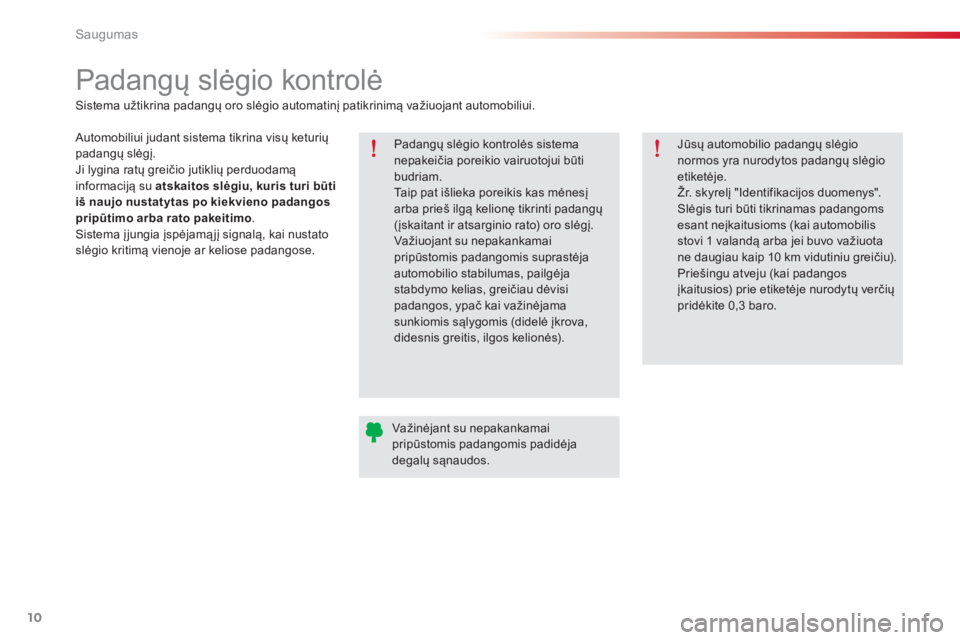 Saugumas

Padangų slėgio kontrolė

Sistema užtikrina padangų oro slėgio automatinį patikrinimą važiuojant automobiliui.

Automobiliui judant sistema tikrina visų keturių padangų slėgį.
Ji lygina ratų greičio jutiklių perduodamą informaciją su atskaitos slėgiu, kuris turi būti iš naujo nustatytas po kiekvieno padangos pripūtimo arba rato pakeitimo.
Sistema įjungia įspėjamąjį signalą, kai nustato slėgio kritimą vienoje ar keliose padangose.

Padangų slėgio kontrolės sistema nepakeičia poreikio vairuotojui būti budriam.
Taip pat išlieka poreikis kas mėnesį arba prieš ilgą kelionę tikrinti padangų (įskaitant ir atsarginio rato) oro slėgį.
Važiuojant su nepakankamai pripūstomis padangomis suprastėja automobilio stabilumas, pailgėja stabdymo kelias, greičiau dėvisi padangos, ypač kai važinėjama sunkiomis sąlygomis (didelė įkrova, didesnis greitis, ilgos kelionės).

Važinėjant su nepakankamai pripūstomis padangomis padidėja degalų sąnaudos.

Jūsų automobilio padangų slėgio normos yra nurodytos padangų slėgio etiketėje.
Žr. skyrelį "Identifikacijos duomenys".
Slėgis turi būti tikrinamas padangoms esant neįkaitusioms (kai automobilis stovi 1 valandą arba jei buvo važiuota ne daugiau kaip 10 km vidutiniu greičiu).
Priešingu atveju (kai padangos įkaitusios) prie etiketėje nurodytų verčių pridėkite 0,3 baro.

10

carmanualsonline.info